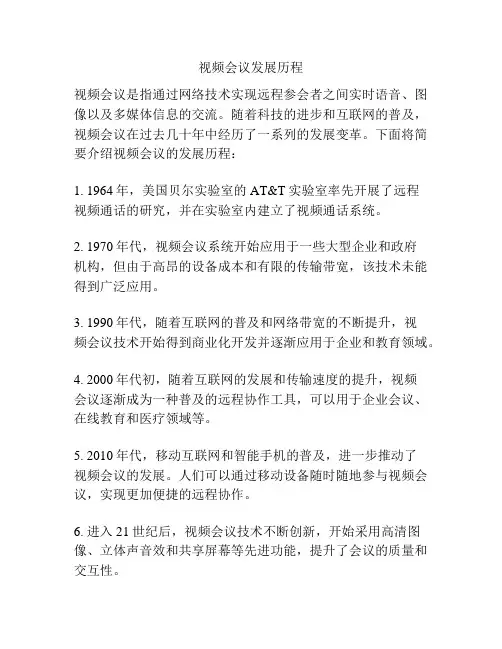 视频会议发展历程

视频会议是指通过网络技术实现远程参会者之间实时语音、图像以及多媒体信息的交流。随着科技的进步和互联网的普及，视频会议在过去几十年中经历了一系列的发展变革。下面将简要介绍视频会议的发展历程：

1. 1964 年，美国贝尔实验室的 AT&T 实验室率先开展了远程视频通话的研究，并在实验室内建立了视频通话系统。

2. 1970 年代，视频会议系统开始应用于一些大型企业和政府机构，但由于高昂的设备成本和有限的传输带宽，该技术未能得到广泛应用。

3. 1990 年代，随着互联网的普及和网络带宽的不断提升，视频会议技术开始得到商业化开发并逐渐应用于企业和教育领域。

4. 2000 年代初，随着互联网的发展和传输速度的提升，视频会议逐渐成为一种普及的远程协作工具，可以用于企业会议、在线教育和医疗领域等。

5. 2010 年代，移动互联网和智能手机的普及，进一步推动了视频会议的发展。人们可以通过移动设备随时随地参与视频会议，实现更加便捷的远程协作。

6. 进入 21 世纪后，视频会议技术不断创新，开始采用高清图像、立体声音效和共享屏幕等先进功能，提升了会议的质量和交互性。